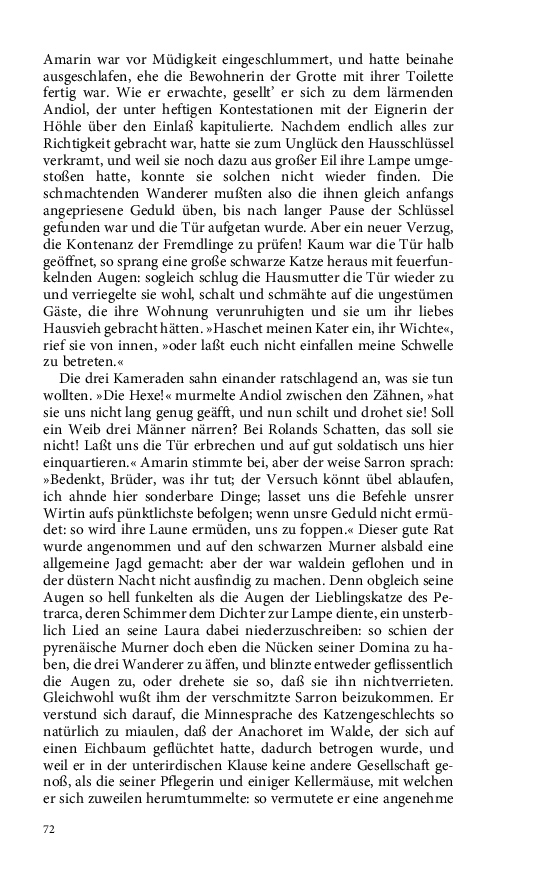 Amarin war vor Müdigkeit eingeschlummert, und hatte beinahe ausgeschlafen, ehe die Bewohnerin der Grotte mit ihrer Toilette fertig war. Wie er erwachte, gesellt' er sich zu dem lärmenden Andiol, der unter heftigen Kontestationen mit der Eignerin der Höhle über den Einlaß kapitulierte. Nachdem endlich alles zur Richtigkeit gebracht war, hatte sie zum Unglück den Hausschlüssel verkramt, und weil sie noch dazu aus großer Eil ihre Lampe umgestoßen hatte, konnte sie solchen nicht wieder finden. Die schmachtenden Wanderer mußten also die ihnen gleich anfangs angepriesene Geduld üben, bis nach langer Pause der Schlüssel gefunden war und die Tür aufgetan wurde. Aber ein neuer Verzug, die Kontenanz der Fremdlinge zu prüfen! Kaum war die Tür halb geöffnet, so sprang eine große schwarze Katze heraus mit feuerfunkelnden Augen: sogleich schlug die Hausmutter die Tür wieder zu und verriegelte sie wohl, schalt und schmähte auf die ungestümen Gäste, die ihre Wohnung verunruhigten und sie um ihr liebes Hausvieh gebracht hätten. »Haschet meinen Kater ein, ihr Wichte«, rief sie von innen, »oder laßt euch nicht einfallen meine Schwelle zu betreten.«

Die drei Kameraden sahn einander ratschlagend an, was sie tun wollten. »Die Hexe!« murmelte Andiol zwischen den Zähnen, »hat sie uns nicht lang genug geäfft, und nun schilt und drohet sie! Soll ein Weib drei Männer närren? Bei Rolands Schatten, das soll sie nicht! Laßt uns die Tür erbrechen und auf gut soldatisch uns hier einquartieren.« Amarin stimmte bei, aber der weise Sarron sprach: »Bedenkt, Brüder, was ihr tut; der Versuch könnt übel ablaufen, ich ahnde hier sonderbare Dinge; lasset uns die Befehle unsrer Wirtin aufs pünktlichste befolgen; wenn unsre Geduld nicht ermüdet: so wird ihre Laune ermüden, uns zu foppen.« Dieser gute Rat wurde angenommen und auf den schwarzen Murner alsbald eine allgemeine Jagd gemacht: aber der war waldein geflohen und in der düstern Nacht nicht ausfindig zu machen. Denn obgleich seine Augen so hell funkelten als die Augen der Lieblingskatze des Petrarca, deren Schimmer dem Dichter zur Lampe diente, ein unsterblich Lied an seine Laura dabei niederzuschreiben: so schien der pyrenäische Murner doch eben die Nücken seiner Domina zu haben, die drei Wanderer zu äffen, und blinzte entweder geflissentlich die Augen zu, oder drehete sie so, daß sie ihn nichtverrieten. Gleichwohl wußt ihm der verschmitzte Sarron beizukommen. Er verstund sich darauf, die Minnesprache des Katzengeschlechts so natürlich zu miaulen, daß der Anachoret im Walde, der sich auf einen Eichbaum geflüchtet hatte, dadurch betrogen wurde, und weil er in der unterirdischen Klause keine andere Gesellschaft genoß, als die seiner Pflegerin und einiger Kellermäuse, mit welchen er sich zuweilen herumtummelte: so vermutete er eine angenehme

72